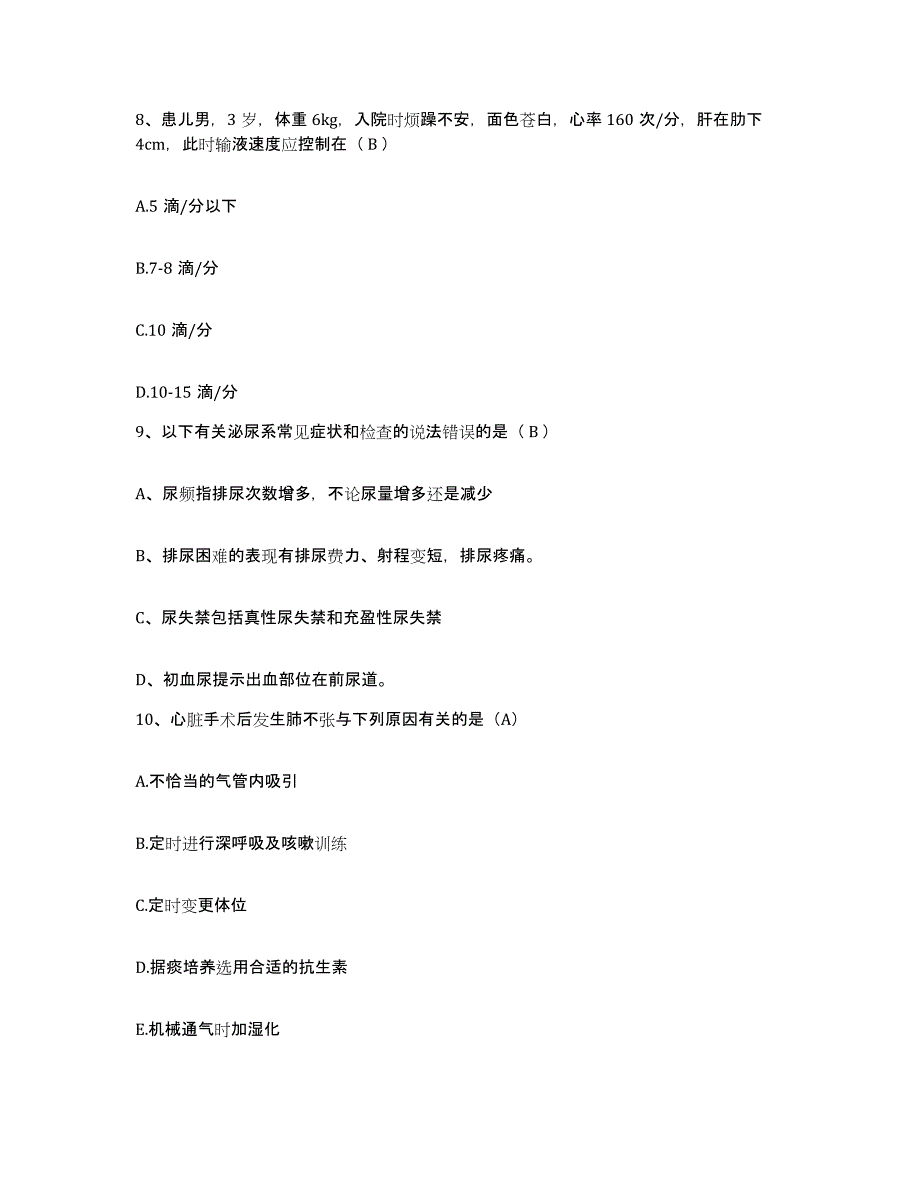 8、患儿男，3 岁，体重 6kg，入院时烦躁不安，面色苍白，心率 160 次/分，肝在肋下 4cm，此时输液速度应控制在（ B ）

A.5 滴/分以下

B.7-8 滴/分

C.10 滴/分

D.10-15 滴/分

9、以下有关泌尿系常见症状和检查的说法错误的是（ B ）

A、尿频指排尿次数增多，不论尿量增多还是减少

B、排尿困难的表现有排尿费力、射程变短，排尿疼痛。

C、尿失禁包括真性尿失禁和充盈性尿失禁

D、初血尿提示出血部位在前尿道。

10、心脏手术后发生肺不张与下列原因有关的是（A）

A.不恰当的气管内吸引

B.定时进行深呼吸及咳嗽训练

C.定时变更体位

D.据痰培养选用合适的抗生素

E.机械通气时加湿化